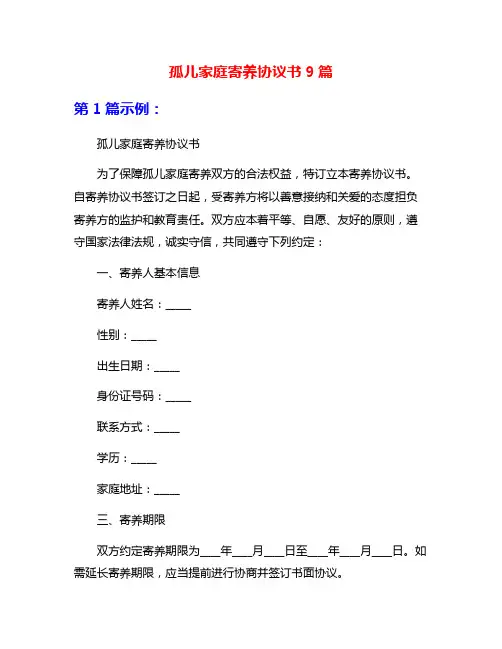 孤儿家庭寄养协议书 9 篇

第 1 篇示例：

孤儿家庭寄养协议书

为了保障孤儿家庭寄养双方的合法权益，特订立本寄养协议书。自寄养协议书签订之日起，受寄养方将以善意接纳和关爱的态度担负寄养方的监护和教育责任。双方应本着平等、自愿、友好的原则，遵守国家法律法规，诚实守信，共同遵守下列约定：

一、寄养人基本信息

寄养人姓名：_____

性别：_____

出生日期：_____

身份证号码：_____

联系方式：_____

学历：_____

家庭地址：_____

三、寄养期限

双方约定寄养期限为___年___月___日至___年___月___日。如需延长寄养期限，应当提前进行协商并签订书面协议。